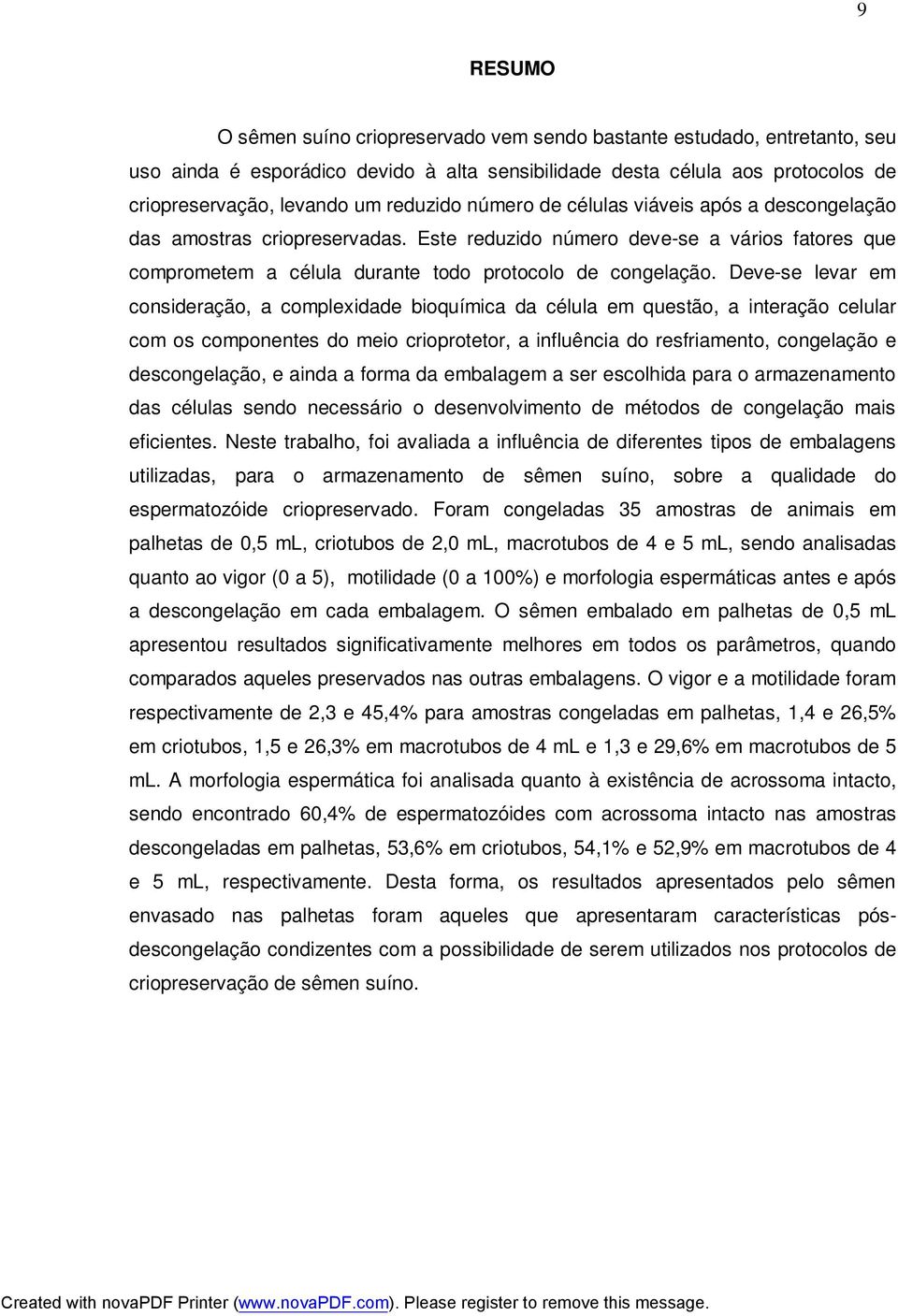 9

RESUMO

O sêmen suíno criopreservado vem sendo bastante estudado, entretanto, seu uso ainda é esporádico devido à alta sensibilidade desta célula aos protocolos de criopreservação, levando um reduzido número de células viáveis após a descongelação das amostras criopreservadas. Este reduzido número deve-se a vários fatores que comprometem a célula durante todo protocolo de congelação. Deve-se levar em consideração, a complexidade bioquímica da célula em questão, a interação celular com os componentes do meio crioprotetor, a influência do resfriamento, congelação e descongelação, e ainda a forma da embalagem a ser escolhida para o armazenamento das células sendo necessário o desenvolvimento de métodos de congelação mais eficientes. Neste trabalho, foi avaliada a influência de diferentes tipos de embalagens utilizadas, para o armazenamento de sêmen suíno, sobre a qualidade do espermatozóide criopreservado. Foram congeladas 35 amostras de animais em palhetas de 0,5 mL, criotubos de 2,0 mL, macrotubos de 4 e 5 mL, sendo analisadas quanto ao vigor (0 a 5), motilidade (0 a 100%) e morfologia espermáticas antes e após a descongelação em cada embalagem. O sêmen embalado em palhetas de 0,5 mL apresentou resultados significativamente melhores em todos os parâmetros, quando comparados aqueles preservados nas outras embalagens. O vigor e a motilidade foram respectivamente de 2,3 e 45,4% para amostras congeladas em palhetas, 1,4 e 26,5% em criotubos, 1,5 e 26,3% em macrotubos de 4 mL e 1,3 e 29,6% em macrotubos de 5 mL. A morfologia espermática foi analisada quanto à existência de acrossoma intacto, sendo encontrado 60,4% de espermatozóides com acrossoma intacto nas amostras descongeladas em palhetas, 53,6% em criotubos, 54,1% e 52,9% em macrotubos de 4 e 5 mL, respectivamente. Desta forma, os resultados apresentados pelo sêmen envasado nas palhetas foram aqueles que apresentaram características pós-descongelação condizentes com a possibilidade de serem utilizados nos protocolos de criopreservação de sêmen suíno.

Created with novaPDF Printer (www.novaPDF.com). Please register to remove this message.